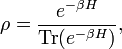 $\rho = \frac{e^{-\beta H}}{\mathrm{Tr}(e^{-\beta H})},$